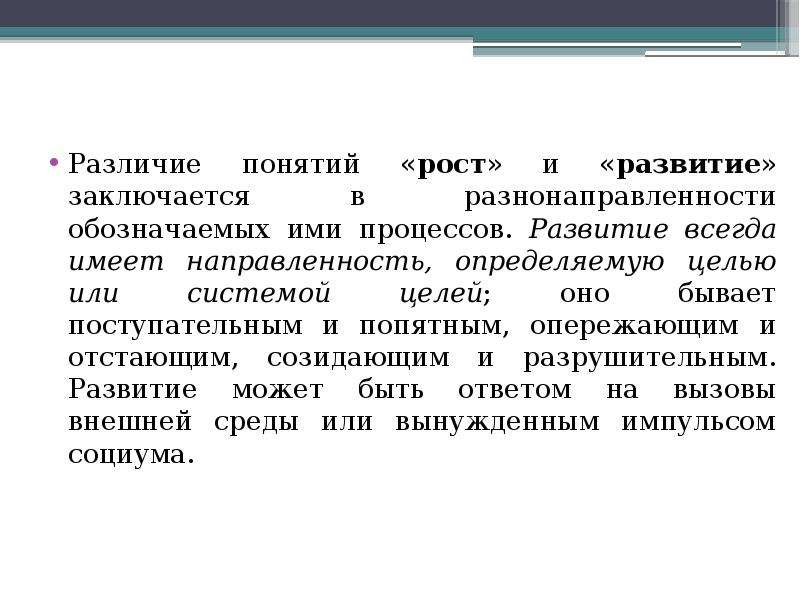 • Различие понятий «рост» и «развитие» заключается в разнонаправленности обозначаемых ими процессов. Развитие всегда имеет направленность, определяемую целью или системой целей; оно бывает поступательным и попятным, опережающим и отстающим, созидающим и разрушительным. Развитие может быть ответом на вызовы внешней среды или вынужденным импульсом социума.